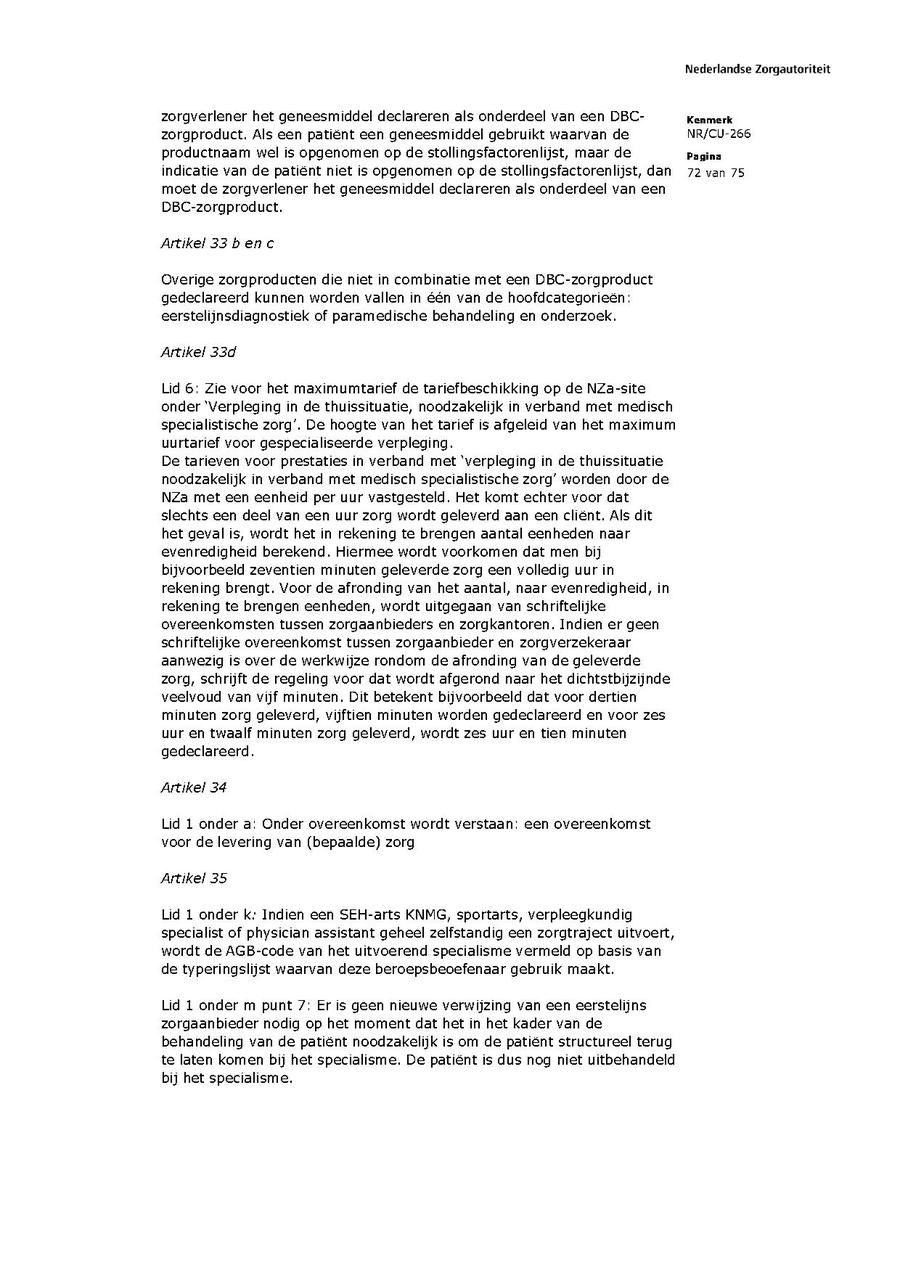 Nederlandse Zorgautoriteit

Kenmerk
NR/CU-266

Pagina
72 van 75

zorgverlener het geneesmiddel declareren als onderdeel van een DBC-zorgproduct. Als een patiënt een geneesmiddel gebruikt waarvan de productnaam wel is opgenomen op de stollingsfactorenlijst, maar de indicatie van de patiënt niet is opgenomen op de stollingsfactorenlijst, dan moet de zorgverlener het geneesmiddel declareren als onderdeel van een DBC-zorgproduct.

Artikel 33 b en c

Overige zorgproducten die niet in combinatie met een DBC-zorgproduct gedeclareerd kunnen worden vallen in één van de hoofdcategorieën: eerstelijnsdiagnostiek of paramedische behandeling en onderzoek.

Artikel 33d

Lid 6: Zie voor het maximumtarief de tariefbeschikking op de NZa-site onder 'Verpleging in de thuissituatie, noodzakelijk in verband met medisch specialistische zorg'. De hoogte van het tarief is afgeleid van het maximum uurtarief voor gespecialiseerde verpleging.
De tarieven voor prestaties in verband met 'verpleging in de thuissituatie noodzakelijk in verband met medisch specialistische zorg' worden door de NZa met een eenheid per uur vastgesteld. Het komt echter voor dat slechts een deel van een uur zorg wordt geleverd aan een cliënt. Als dit het geval is, wordt het in rekening te brengen aantal eenheden naar evenredigheid berekend. Hiermee wordt voorkomen dat men bij bijvoorbeeld zeventien minuten geleverde zorg een volledig uur in rekening brengt. Voor de afronding van het aantal, naar evenredigheid, in rekening te brengen eenheden, wordt uitgegaan van schriftelijke overeenkomsten tussen zorgaanbieders en zorgkantoren. Indien er geen schriftelijke overeenkomst tussen zorgaanbieder en zorgverzekeraar aanwezig is over de werkwijze rondom de afronding van de geleverde zorg, schrijft de regeling voor dat wordt afgerond naar het dichtstbijzijnde veelvoud van vijf minuten. Dit betekent bijvoorbeeld dat voor dertien minuten zorg geleverd, vijftien minuten worden gedeclareerd en voor zes uur en twaalf minuten zorg geleverd, wordt zes uur en tien minuten gedeclareerd.

Artikel 34

Lid 1 onder a: Onder overeenkomst wordt verstaan: een overeenkomst voor de levering van (bepaalde) zorg

Artikel 35

Lid 1 onder k: Indien een SEH-arts KNMG, sportarts, verpleegkundig specialist of physician assistant geheel zelfstandig een zorgtraject uitvoert, wordt de AGB-code van het uitvoerend specialisme vermeld op basis van de typeringslijst waarvan deze beroepsbeoefenaar gebruik maakt.

Lid 1 onder m punt 7: Er is geen nieuwe verwijzing van een eerstelijns zorgaanbieder nodig op het moment dat het in het kader van de behandeling van de patiënt noodzakelijk is om de patiënt structureel terug te laten komen bij het specialisme. De patiënt is dus nog niet uitbehandeld bij het specialisme.